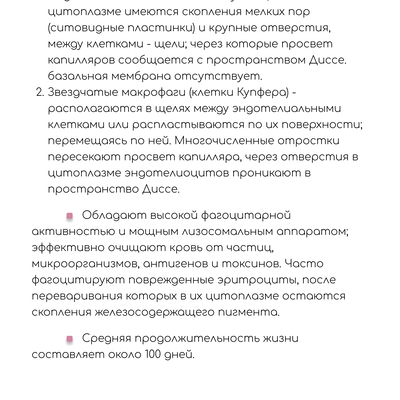 цитоплазме имеются скопления мелких пор (ситовидные пластинки) и крупные отверстия, между клетками - щели; через которые просвет капилляров сообщается с пространством Диссе. базальная мембрана отсутствует.

2. Звездчатые макрофаги (клетки Купфера) - располагаются в щелях между эндотелиальными клетками или распластываются по их поверхности; перемещаясь по ней. Многочисленные отростки пересекают просвет капилляра, через отверстия в цитоплазме эндотелиоцитов проникают в пространство Диссе.

Обладают высокой фагоцитарной активностью и мощным лизосомальным аппаратом; эффективно очищают кровь от частиц, микроорганизмов, антигенов и токсинов. Часто фагоцитируют поврежденные эритроциты, после переваривания которых в их цитоплазме остаются скопления железосодержащего пигмента.

Средняя продолжительность жизни составляет около 100 дней.